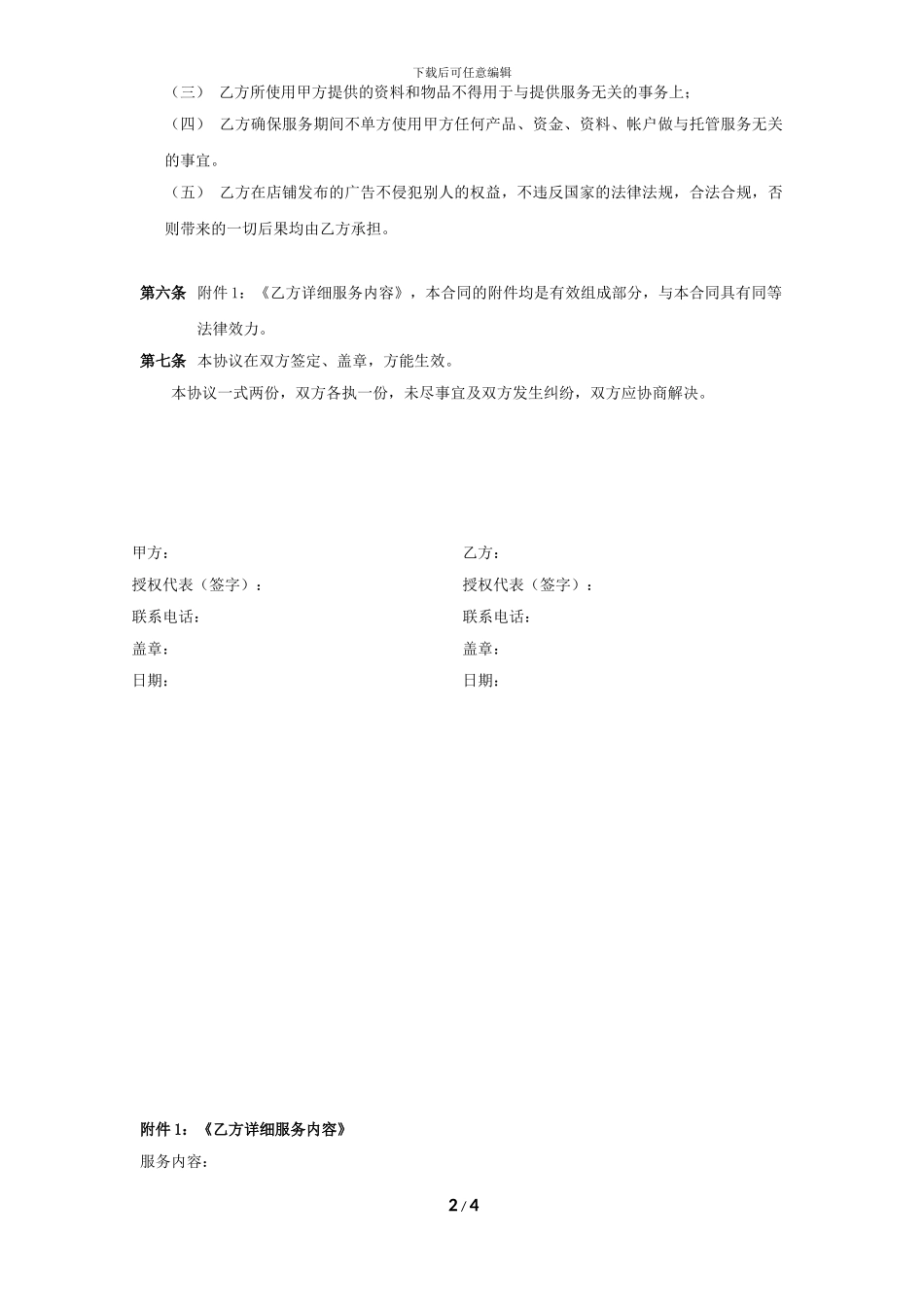 下载后可任意编辑

（三） 乙方所使用甲方提供的资料和物品不得用于与提供服务无关的事务上；

（四） 乙方确保服务期间不单方使用甲方任何产品、资金、资料、帐户做与托管服务无关的事宜。

（五） 乙方在店铺发布的广告不侵犯别人的权益，不违反国家的法律法规，合法合规，否则带来的一切后果均由乙方承担。

第六条 附件 1：《乙方详细服务内容》，本合同的附件均是有效组成部分，与本合同具有同等法律效力。

第七条 本协议在双方签定、盖章，方能生效。

本协议一式两份，双方各执一份，未尽事宜及双方发生纠纷，双方应协商解决。

甲方：
授权代表（签字）：
联系电话：
盖章：
日期：

乙方：
授权代表（签字）：
联系电话：
盖章：
日期：

附件 1：《乙方详细服务内容》

服务内容：

2 / 4